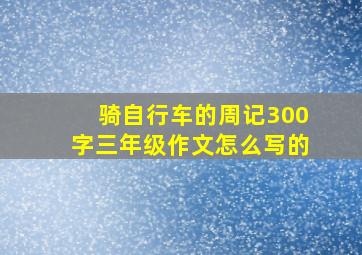 骑自行车的周记300字三年级作文怎么写的